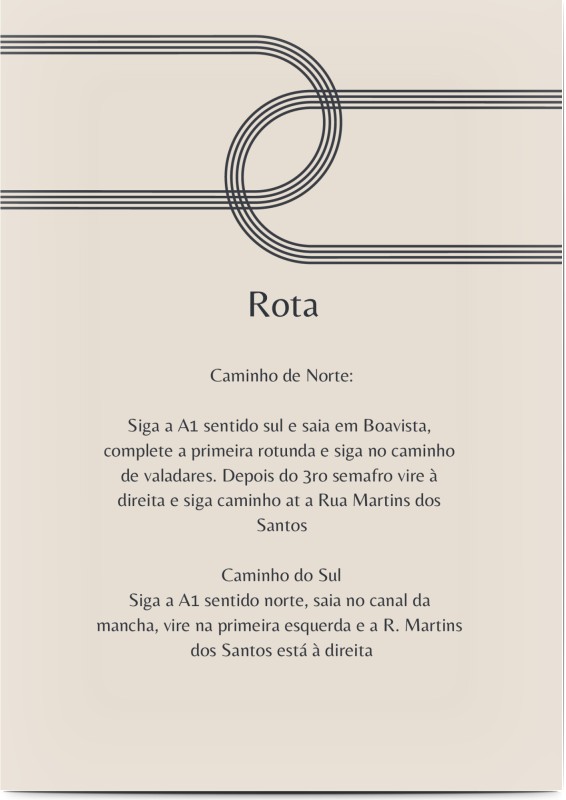 Rota

Caminho de Norte:

Siga a A1 sentido sul e saia em Boavista, complete a primeira rotunda e siga no caminho de valadares. Depois do 3ro semafro vire à direita e siga caminho at a Rua Martins dos Santos

Caminho do Sul
Siga a A1 sentido norte, saia no canal da mancha, vire na primeira esquerda e a R. Martins dos Santos está à direita